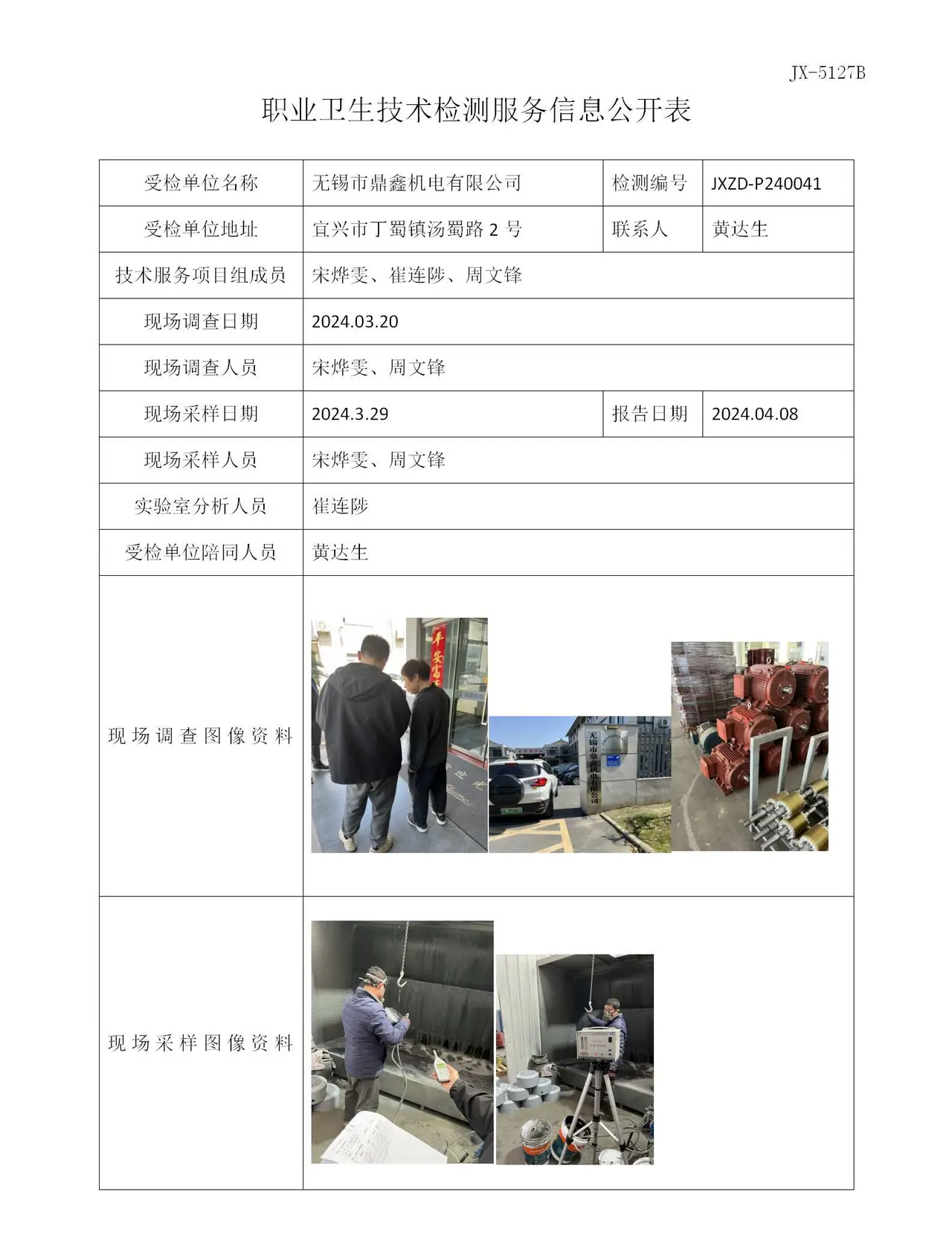 JX-5127B

职业卫生技术检测服务信息公开表

受检单位名称
无锡市鼎鑫机电有限公司
检测编号
JXZD-P240041

受检单位地址
宜兴市丁蜀镇汤蜀路2号
联系人
黄达生

技术服务项目组成员
宋烨雯、崔连陟、周文锋

现场调查日期
2024.03.20

现场调查人员
宋烨雯、周文锋

现场采样日期
2024.3.29
报告日期
2024.04.08

现场采样人员
宋烨雯、周文锋

实验室分析人员
崔连陟

受检单位陪同人员
黄达生

现场调查图像资料

现场采样图像资料